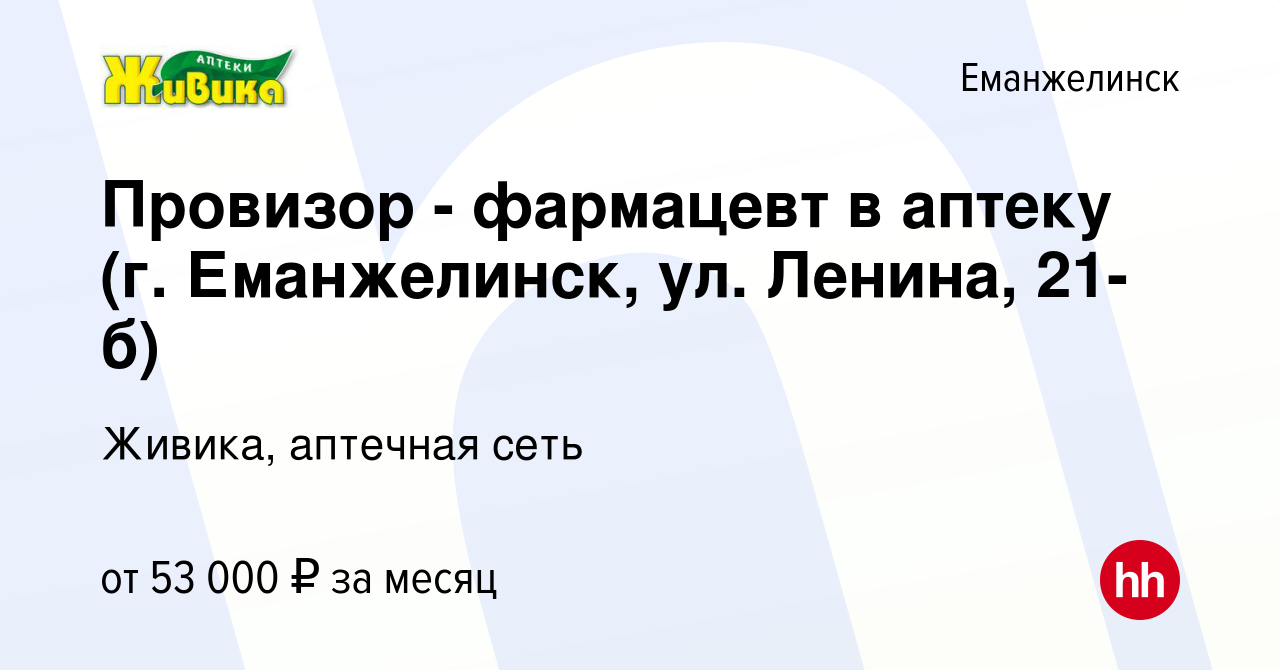 АПТЕКИ
Живика

Еманжелинск

Провизор - фармацевт в аптеку (г. Еманжелинск, ул. Ленина, 21-б)

Живика, аптечная сеть

от 53 000 ₽ за месяц

hh